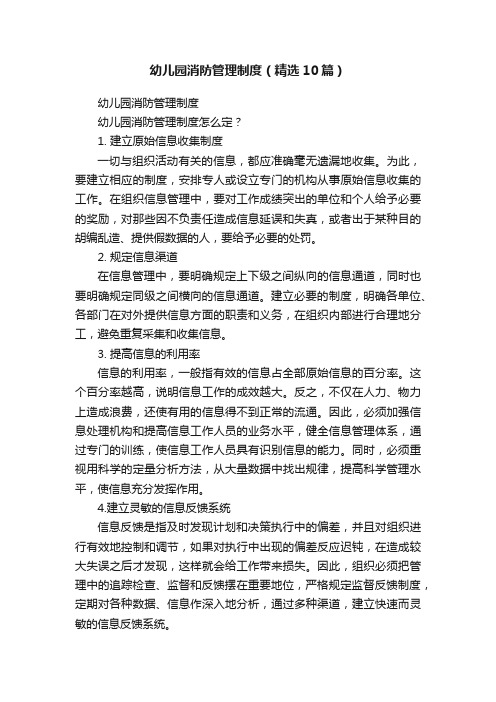 幼儿园消防管理制度（精选10篇）

幼儿园消防管理制度

幼儿园消防管理制度怎么定？

1. 建立原始信息收集制度

一切与组织活动有关的信息，都应准确毫无遗漏地收集。为此，要建立相应的制度，安排专人或设立专门的机构从事原始信息收集的工作。在组织信息管理中，要对工作成绩突出的单位和个人给予必要的奖励，对那些因不负责任造成信息延误和失真，或者出于某种目的胡编乱造、提供假数据的人，要给予必要的处罚。

2. 规定信息渠道

在信息管理中，要明确规定上下级之间纵向的信息通道，同时也要明确规定同级之间横向的信息通道。建立必要的制度，明确各单位、各部门在对外提供信息方面的职责和义务，在组织内部进行合理地分工，避免重复采集和收集信息。

3. 提高信息的利用率

信息的利用率，一般指有效的信息占全部原始信息的百分率。这个百分率越高，说明信息工作的成效越大。反之，不仅在人力、物力上造成浪费，还使有用的信息得不到正常的流通。因此，必须加强信息处理机构和提高信息工作人员的业务水平，健全信息管理体系，通过专门的训练，使信息工作人员具有识别信息的能力。同时，必须重视用科学的定量分析方法，从大量数据中找出规律，提高科学管理水平，使信息充分发挥作用。

4.建立灵敏的信息反馈系统

信息反馈是指及时发现计划和决策执行中的偏差，并且对组织进行有效地控制和调节，如果对执行中出现的偏差反应迟钝，在造成较大失误之后才发现，这样就会给工作带来损失。因此，组织必须把管理中的追踪检查、监督和反馈摆在重要地位，严格规定监督反馈制度，定期对各种数据、信息作深入地分析，通过多种渠道，建立快速而灵敏的信息反馈系统。